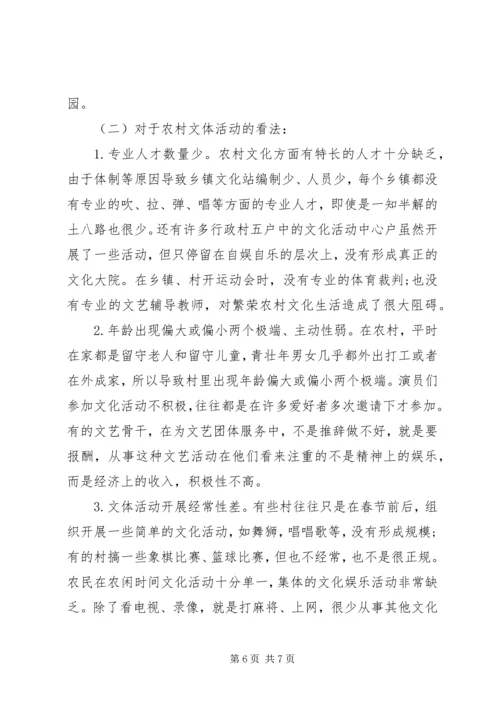 园。

（二）对于农村文体活动的看法：

1. 专业人才数量少。农村文化方面有特长的人才十分缺乏，由于体制等原因导致乡镇文化站编制少、人员少，每个乡镇都没有专业的吹、拉、弹、唱等方面的专业人才，即使是一知半解的土八路也很少。还有许多行政村五户中的文化活动中心户虽然开展了一些活动，但只停留在自娱自乐的层次上，没有形成真正的文化大院。在乡镇、村开运动会时，没有专业的体育裁判；也没有专业的文艺辅导教师，对繁荣农村文化生活造成了很大阻碍。

2. 年龄出现偏大或偏小两个极端、主动性弱。在农村，平时在家都是留守老人和留守儿童，青壮年男女几乎都外出打工或者在外成家，所以导致村里出现年龄偏大或偏小两个极端。演员们参加文化活动不积极，往往都是在许多爱好者多次邀请下才参加。有的文艺骨干，在为文艺团体服务中，不是推辞做不好，就是要报酬，从事这种文艺活动在他们看来注重的不是精神上的娱乐，而是经济上的收入，积极性不高。

3. 文体活动开展经常性差。有些村往往只是在春节前后，组织开展一些简单的文化活动，如舞狮，唱唱歌等，没有形成规模；有的村搞一些象棋比赛、篮球比赛，但也不经常，也不是很正规。农民在农闲时间文化活动十分单一，集体的文化娱乐活动非常缺乏。除了看电视、录像，就是打麻将、上网，很少从事其他文化

第 6 页 共 7 页